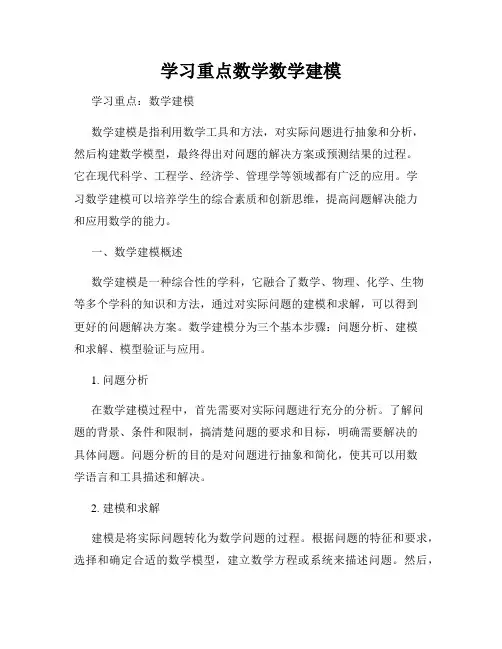 学习重点数学数学建模

学习重点：数学建模

数学建模是指利用数学工具和方法，对实际问题进行抽象和分析，然后构建数学模型，最终得出对问题的解决方案或预测结果的过程。它在现代科学、工程学、经济学、管理学等领域都有广泛的应用。学习数学建模可以培养学生的综合素质和创新思维，提高问题解决能力和应用数学的能力。

一、数学建模概述

数学建模是一种综合性的学科，它融合了数学、物理、化学、生物等多个学科的知识和方法，通过对实际问题的建模和求解，可以得到更好的问题解决方案。数学建模分为三个基本步骤：问题分析、建模和求解、模型验证与应用。

1. 问题分析

在数学建模过程中，首先需要对实际问题进行充分的分析。了解问题的背景、条件和限制，搞清楚问题的要求和目标，明确需要解决的具体问题。问题分析的目的是对问题进行抽象和简化，使其可以用数学语言和工具描述和解决。

2. 建模和求解

建模是将实际问题转化为数学问题的过程。根据问题的特征和要求，选择和确定合适的数学模型，建立数学方程或系统来描述问题。然后，